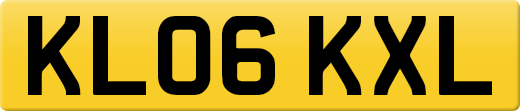 KL06 KXL